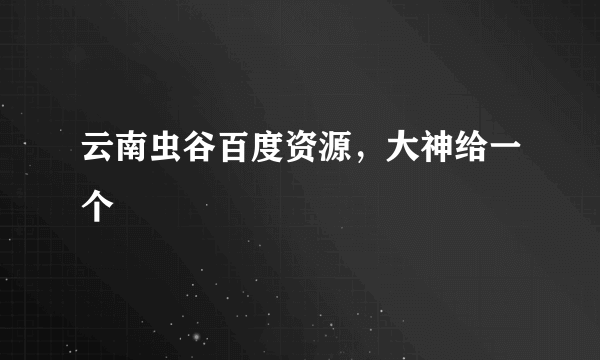 云南虫谷百度资源，大神给一个